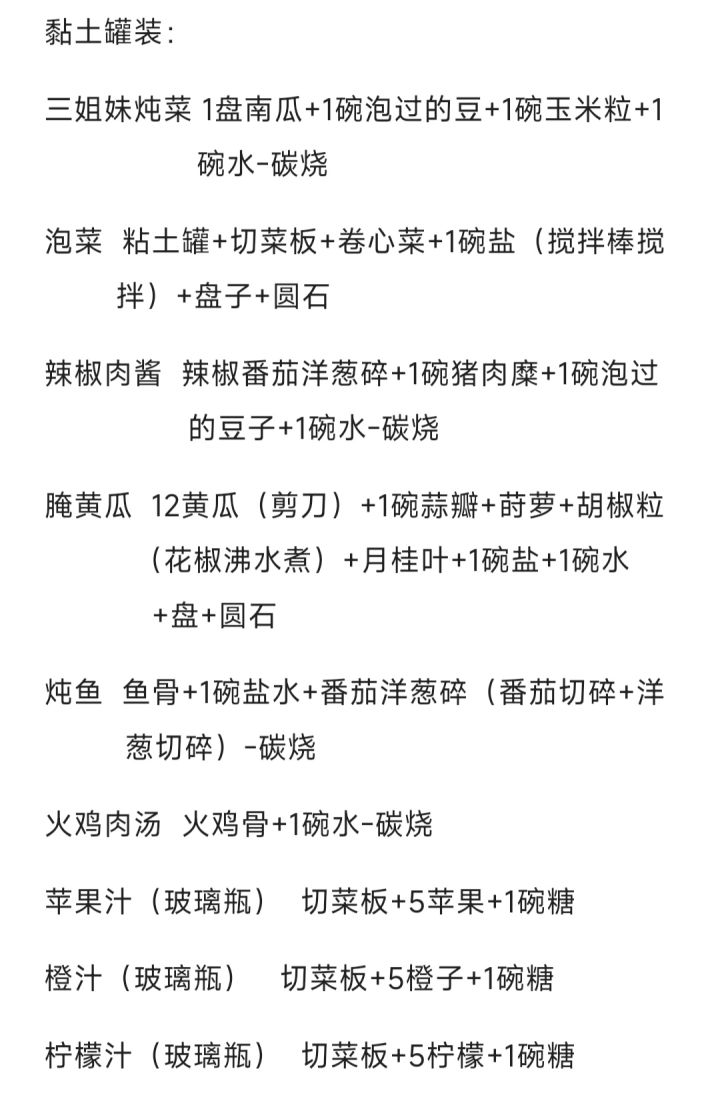 黏土罐装：

三姐妹炖菜 1盘南瓜+1碗泡过的豆+1碗玉米粒+1碗水-碳烧

泡菜 粘土罐+切菜板+卷心菜+1碗盐（搅拌棒搅拌）+盘子+圆石

辣椒肉酱 辣椒番茄洋葱碎+1碗猪肉糜+1碗泡过的豆子+1碗水-碳烧

腌黄瓜 12黄瓜（剪刀）+1碗蒜瓣+莳萝+胡椒粒（花椒沸水煮）+月桂叶+1碗盐+1碗水+盘+圆石

炖鱼 鱼骨+1碗盐水+番茄洋葱碎（番茄切碎+洋葱切碎）-碳烧

火鸡肉汤 火鸡骨+1碗水-碳烧

苹果汁（玻璃瓶） 切菜板+5苹果+1碗糖

橙汁（玻璃瓶） 切菜板+5橙子+1碗糖

柠檬汁（玻璃瓶） 切菜板+5柠檬+1碗糖